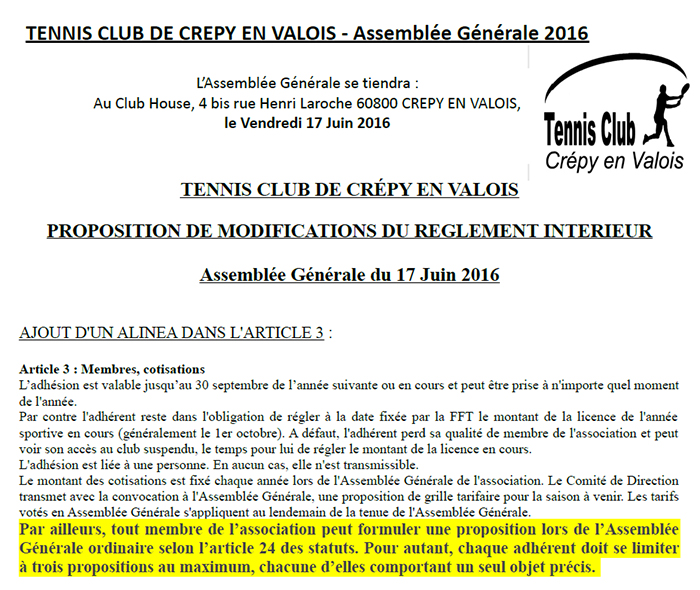 TENNIS CLUB DE CREPY EN VALOIS - Assemblée Générale 2016

L'Assemblée Générale se tiendra :
Au Club House, 4 bis rue Henri Laroche 60800 CREPY EN VALOIS,
le Vendredi 17 Juin 2016

Tennis Club
Crépy en Valois

TENNIS CLUB DE CRÉPY EN VALOIS

PROPOSITION DE MODIFICATIONS DU REGLEMENT INTERIEUR

Assemblée Générale du 17 Juin 2016

AJOUT D'UN ALINEA DANS L'ARTICLE 3 :

Article 3 : Membres, cotisations
L'adhésion est valable jusqu'au 30 septembre de l'année suivante ou en cours et peut être prise à n'importe quel moment de l'année.
Par contre l'adhérent reste dans l'obligation de régler à la date fixée par la FFT le montant de la licence de l'année sportive en cours (généralement le 1er octobre). A défaut, l'adhérent perd sa qualité de membre de l'association et peut voir son accès au club suspendu, le temps pour lui de régler le montant de la licence en cours.
L'adhésion est liée à une personne. En aucun cas, elle n'est transmissible.
Le montant des cotisations est fixé chaque année lors de l'Assemblée Générale de l'association. Le Comité de Direction transmet avec la convocation à l'Assemblée Générale, une proposition de grille tarifaire pour la saison à venir. Les tarifs votés en Assemblée Générale s'appliquent au lendemain de la tenue de l'Assemblée Générale.
Par ailleurs, tout membre de l'association peut formuler une proposition lors de l'Assemblée Générale ordinaire selon l'article 24 des statuts. Pour autant, chaque adhérent doit se limiter à trois propositions au maximum, chacune d'elles comportant un seul objet précis.